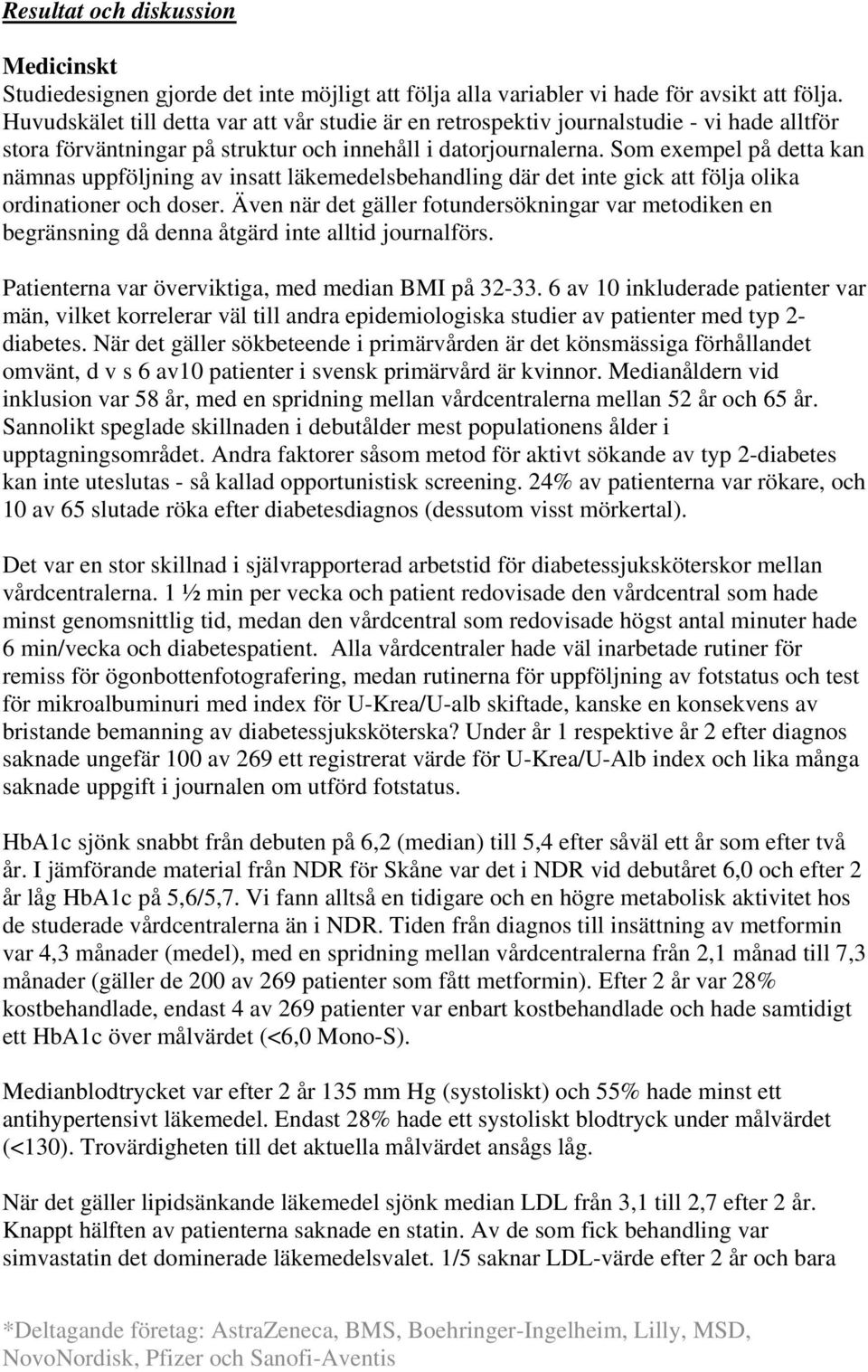 Resultat och diskussion

Medicinskt
Studiedesignen gjorde det inte möjligt att följa alla variabler vi hade för avsikt att följa. Huvudskälet till detta var att vår studie är en retrospektiv journalstudie - vi hade alltför stora förväntningar på struktur och innehåll i datorjournalerna. Som exempel på detta kan nämnas uppföljning av insatt läkemedelsbehandling där det inte gick att följa olika ordinationer och doser. Även när det gäller fotundersökningar var metodiken en begränsning då denna åtgärd inte alltid journalförs.

Patienterna var överviktiga, med median BMI på 32-33. 6 av 10 inkluderade patienter var män, vilket korrelerar väl till andra epidemiologiska studier av patienter med typ 2-diabetes. När det gäller sökbeteende i primärvården är det könsmässiga förhållandet omvänt, d v s 6 av10 patienter i svensk primärvård är kvinnor. Medianåldern vid inklusion var 58 år, med en spridning mellan vårdcentralerna mellan 52 år och 65 år. Sannolikt speglade skillnaden i debutålder mest populationens ålder i upptagningsområdet. Andra faktorer såsom metod för aktivt sökande av typ 2-diabetes kan inte uteslutas - så kallad opportunistisk screening. 24% av patienterna var rökare, och 10 av 65 slutade röka efter diabetesdiagnos (dessutom visst mörkertal).

Det var en stor skillnad i självrapporterad arbetstid för diabetessjuksköterskor mellan vårdcentralerna. 1 ½ min per vecka och patient redovisade den vårdcentral som hade minst genomsnittlig tid, medan den vårdcentral som redovisade högst antal minuter hade 6 min/vecka och diabetespatient. Alla vårdcentraler hade väl inarbetade rutiner för remiss för ögonbottenfotografering, medan rutinerna för uppföljning av fotstatus och test för mikroalbuminuri med index för U-Krea/U-alb skiftade, kanske en konsekvens av bristande bemanning av diabetessjuksköterska? Under år 1 respektive år 2 efter diagnos saknade ungefär 100 av 269 ett registrerat värde för U-Krea/U-Alb index och lika många saknade uppgift i journalen om utförd fotstatus.

HbA1c sjönk snabbt från debuten på 6,2 (median) till 5,4 efter såväl ett år som efter två år. I jämförande material från NDR för Skåne var det i NDR vid debutåret 6,0 och efter 2 år låg HbA1c på 5,6/5,7. Vi fann alltså en tidigare och en högre metabolisk aktivitet hos de studerade vårdcentralerna än i NDR. Tiden från diagnos till insättning av metformin var 4,3 månader (medel), med en spridning mellan vårdcentralerna från 2,1 månad till 7,3 månader (gäller de 200 av 269 patienter som fått metformin). Efter 2 år var 28% kostbehandlade, endast 4 av 269 patienter var enbart kostbehandlade och hade samtidigt ett HbA1c över målvärdet (<6,0 Mono-S).

Medianblodtrycket var efter 2 år 135 mm Hg (systoliskt) och 55% hade minst ett antihypertensivt läkemedel. Endast 28% hade ett systoliskt blodtryck under målvärdet (<130). Trovärdigheten till det aktuella målvärdet ansågs låg.

När det gäller lipidsänkande läkemedel sjönk median LDL från 3,1 till 2,7 efter 2 år. Knappt hälften av patienterna saknade en statin. Av de som fick behandling var simvastatin det dominerade läkemedelsvalet. 1/5 saknar LDL-värde efter 2 år och bara

*Deltagande företag: AstraZeneca, BMS, Boehringer-Ingelheim, Lilly, MSD, NovoNordisk, Pfizer och Sanofi-Aventis